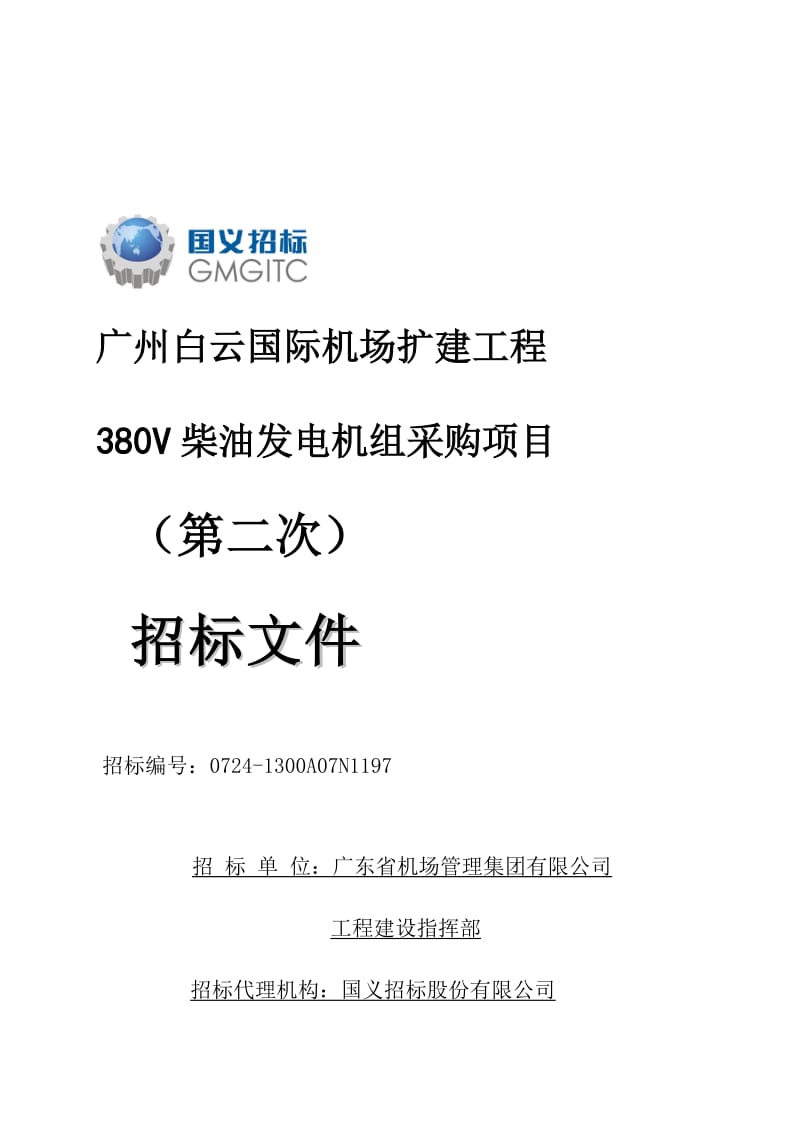 国义招标
GMGITC

广州白云国际机场扩建工程

380V 柴油发电机组采购项目

（第二次）

招标文件

招标编号：0724-1300A07N1197

招 标 单 位：广东省机场管理集团有限公司

工程建设指挥部

招标代理机构：国义招标股份有限公司